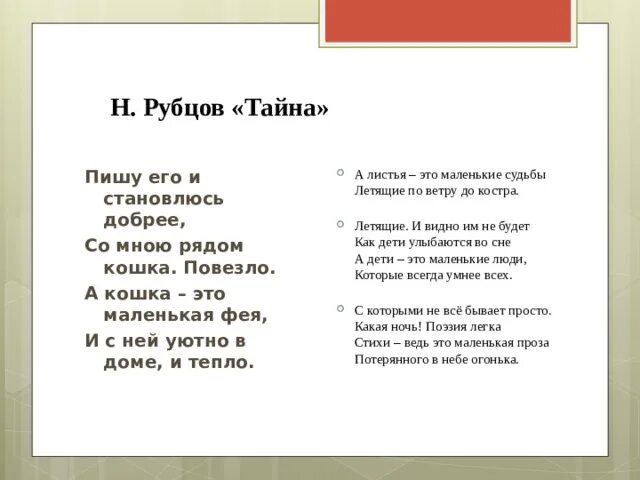 Н. Рубцов «Тайна»

Пишу его и становлюсь добрее,

Со мною рядом кошка. Повезло.

А кошка – это маленькая фея,

И с ней уютно в доме, и тепло.

А листья – это маленькие судьбы
Летящие по ветру до костра.

Летящие. И видно им не будет
Как дети улыбаются во сне
А дети – это маленькие люди,
Которые всегда умнее всех.

С которыми не всё бывает просто.
Какая ночь! Поэзия легка
Стихи – ведь это маленькая проза
Потерянного в небе огонька.